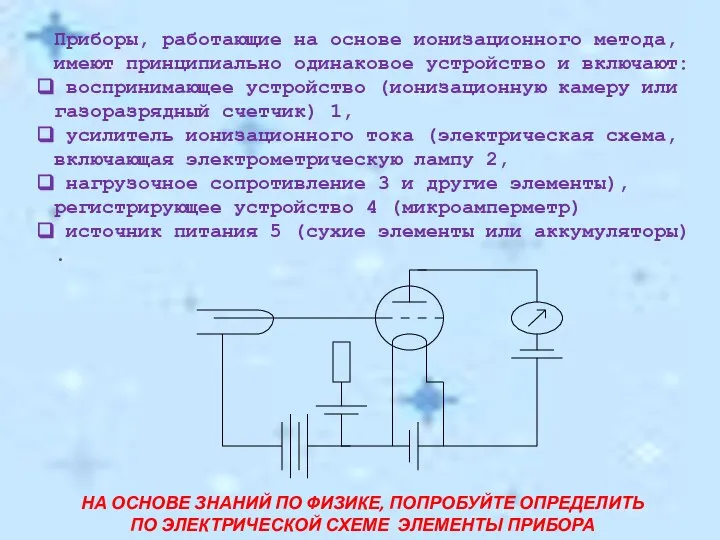 Приборы, работающие на основе ионизационного метода, имеют принципиально одинаковое устройство и включают:

❑ воспринимающее устройство (ионизационную камеру или газоразрядный счетчик) 1,

❑ усилитель ионизационного тока (электрическая схема, включающая электрометрическую лампу 2,

❑ нагрузочное сопротивление 3 и другие элементы), регистрирующее устройство 4 (микроамперметр)

❑ источник питания 5 (сухие элементы или аккумуляторы) .

НА ОСНОВЕ ЗНАНИЙ ПО ФИЗИКЕ, ПОПРОБУЙТЕ ОПРЕДЕЛИТЬ ПО ЭЛЕКТРИЧЕСКОЙ СХЕМЕ ЭЛЕМЕНТЫ ПРИБОРА